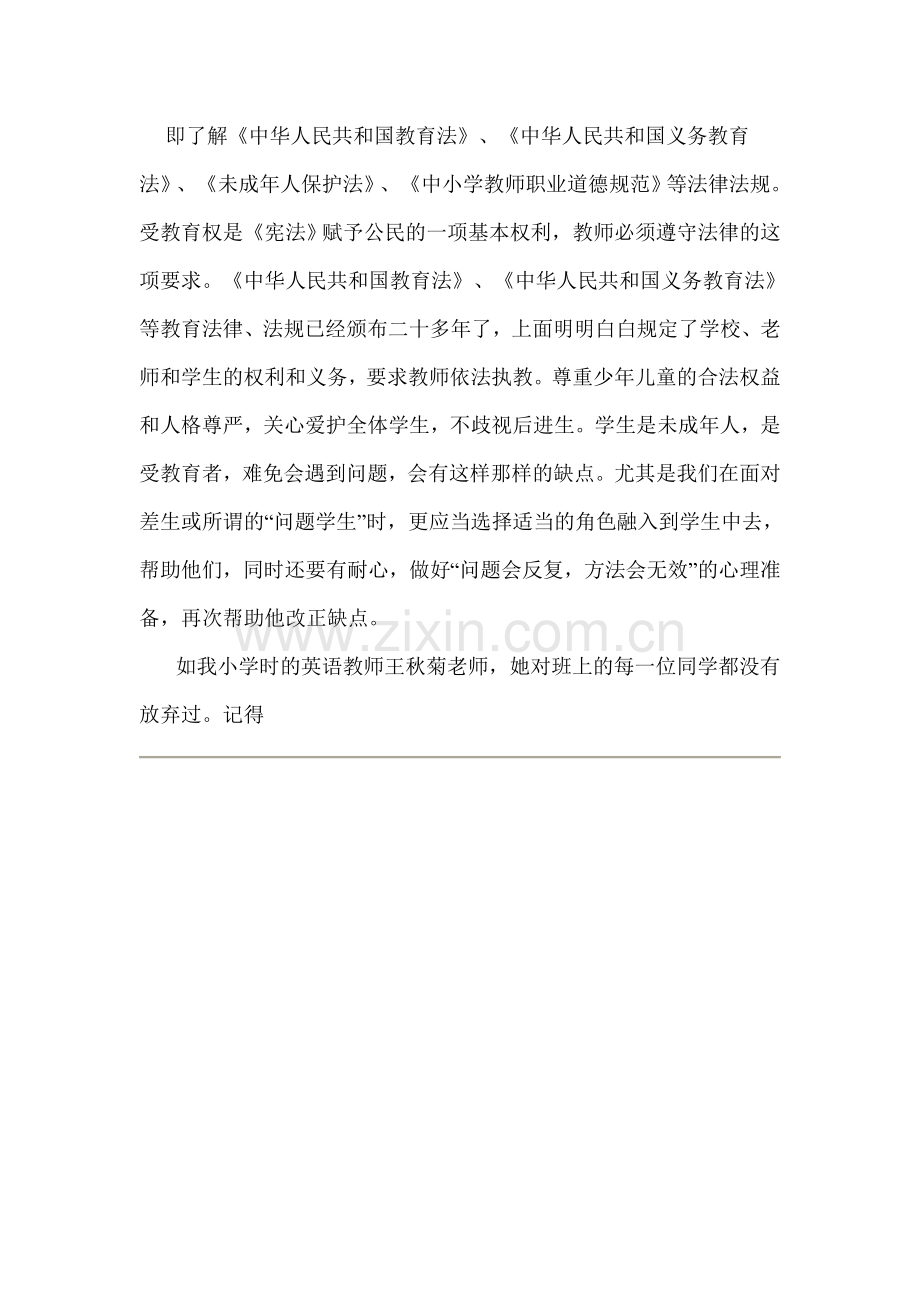 即了解《中华人民共和国教育法》、《中华人民共和国义务教育法》、《未成年人保护法》、《中小学教师职业道德规范》等法律法规。受教育权是《宪法》赋予公民的一项基本权利，教师必须遵守法律的这项要求。《中华人民共和国教育法》、《中华人民共和国义务教育法》等教育法律、法规已经颁布二十多年了，上面明明白白规定了学校、老师和学生的权利和义务，要求教师依法执教。尊重少年儿童的合法权益和人格尊严，关心爱护全体学生，不歧视后进生。学生是未成年人，是受教育者，难免会遇到问题，会有这样那样的缺点。尤其是我们在面对差生或所谓的“问题学生”时，更应当选择适当的角色融入到学生中去，帮助他们，同时还要有耐心，做好“问题会反复，方法会无效”的心理准备，再次帮助他改正缺点。

如我小学时的英语教师王秋菊老师，她对班上的每一位同学都没有放弃过。记得

www.zixin.com.cn